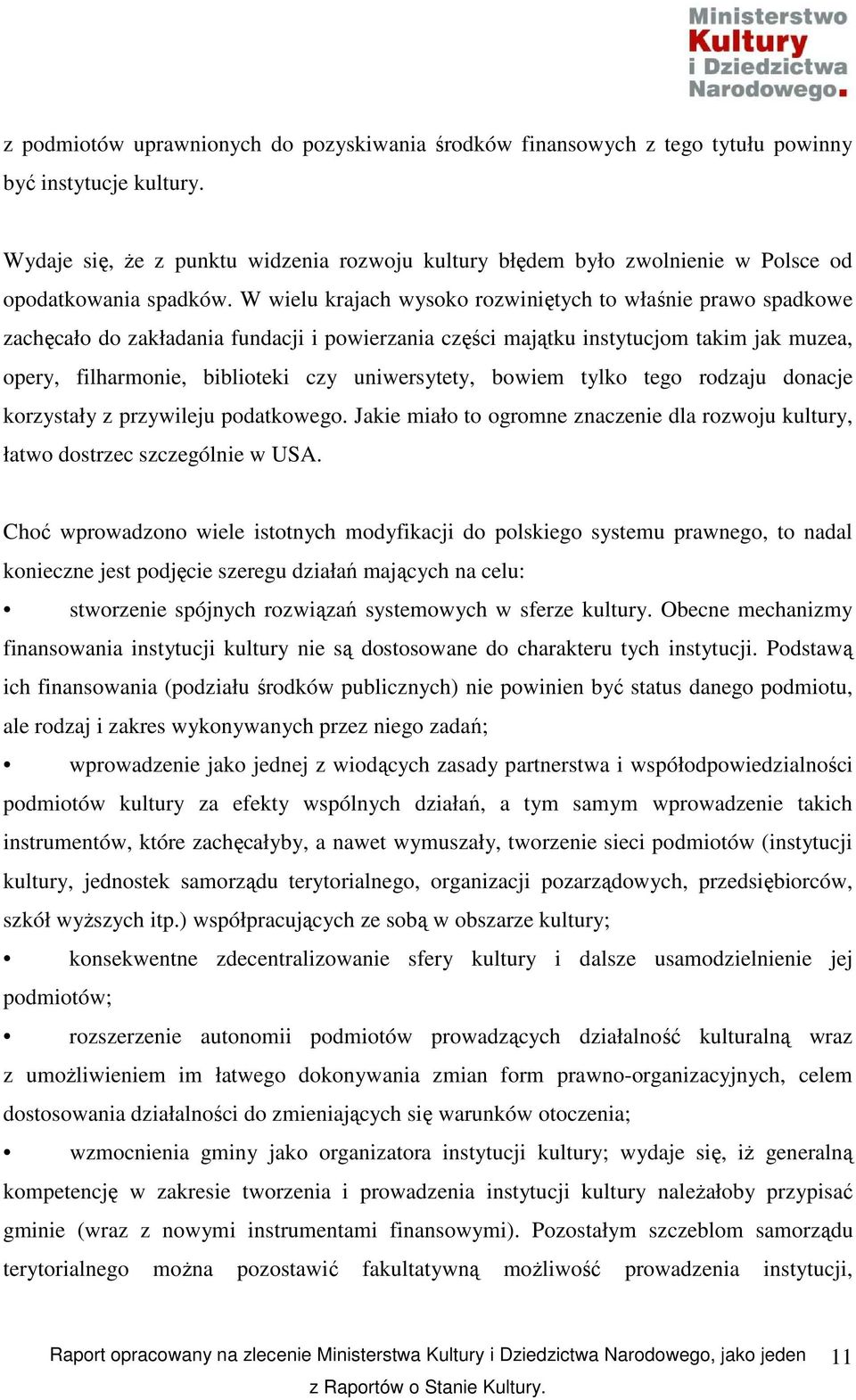 Ministerstwo Kultury i Dziedzictwa Narodowego.

z podmiotów uprawnionych do pozyskiwania środków finansowych z tego tytułu powinny być instytucje kultury.

Wydaje się, że z punktu widzenia rozwoju kultury błędem było zwolnienie w Polsce od opodatkowania spadków. W wielu krajach wysoko rozwiniętych to właśnie prawo spadkowe zachęcało do zakładania fundacji i powierzania części majątku instytucjom takim jak muzea, opery, filharmonie, biblioteki czy uniwersytety, bowiem tylko tego rodzaju donacje korzystały z przywileju podatkowego. Jakie miało to ogromne znaczenie dla rozwoju kultury, łatwo dostrzec szczególnie w USA.

Choć wprowadzono wiele istotnych modyfikacji do polskiego systemu prawnego, to nadal konieczne jest podjęcie szeregu działań mających na celu:

• stworzenie spójnych rozwiązań systemowych w sferze kultury. Obecne mechanizmy finansowania instytucji kultury nie są dostosowane do charakteru tych instytucji. Podstawą ich finansowania (podziału środków publicznych) nie powinien być status danego podmiotu, ale rodzaj i zakres wykonywanych przez niego zadań;

• wprowadzenie jako jednej z wiodących zasady partnerstwa i współodpowiedzialności podmiotów kultury za efekty wspólnych działań, a tym samym wprowadzenie takich instrumentów, które zachęcałyby, a nawet wymuszały, tworzenie sieci podmiotów (instytucji kultury, jednostek samorządu terytorialnego, organizacji pozarządowych, przedsiębiorców, szkół wyższych itp.) współpracujących ze sobą w obszarze kultury;

• konsekwentne zdecentralizowanie sfery kultury i dalsze usamodzielnienie jej podmiotów;

• rozszerzenie autonomii podmiotów prowadzących działalność kulturalną wraz z umożliwieniem im łatwego dokonywania zmian form prawno-organizacyjnych, celem dostosowania działalności do zmieniających się warunków otoczenia;

• wzmocnienia gminy jako organizatora instytucji kultury; wydaje się, iż generalną kompetencję w zakresie tworzenia i prowadzenia instytucji kultury należałoby przypisać gminie (wraz z nowymi instrumentami finansowymi). Pozostałym szczeblom samorządu terytorialnego można pozostawić fakultatywną możliwość prowadzenia instytucji,

Raport opracowany na zlecenie Ministerstwa Kultury i Dziedzictwa Narodowego, jako jeden z Raportów o Stanie Kultury. 11